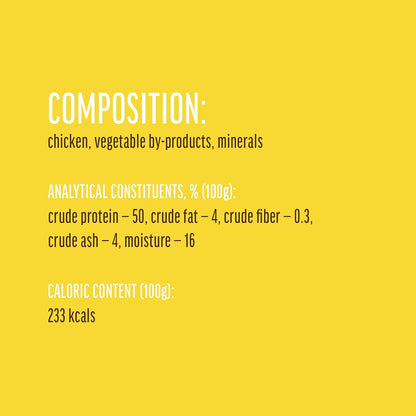 COMPOSITION:
chicken, vegetable by-products, minerals

ANALYTICAL CONSTITUENTS, % (100g):
crude protein – 50, crude fat – 4, crude fiber – 0.3, crude ash – 4, moisture – 16

CALORIC CONTENT (100g):
233 kcals